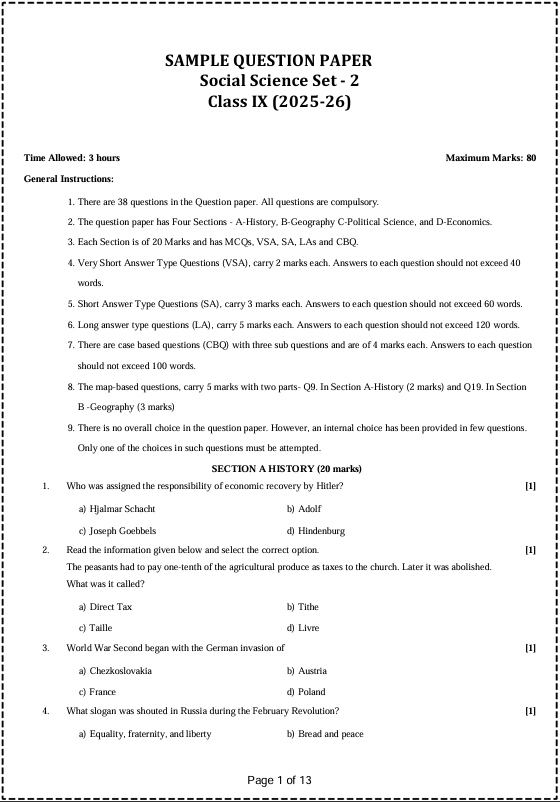 SAMPLE QUESTION PAPER
Social Science Set - 2
Class IX (2025-26)

Time Allowed: 3 hours

Maximum Marks: 80

General Instructions:

1. There are 38 questions in the Question paper. All questions are compulsory.
2. The question paper has Four Sections - A-History, B-Geography C-Political Science, and D-Economics.
3. Each Section is of 20 Marks and has MCQs, VSA, SA, LAs and CBQ.
4. Very Short Answer Type Questions (VSA), carry 2 marks each. Answers to each question should not exceed 40 words.
5. Short Answer Type Questions (SA), carry 3 marks each. Answers to each question should not exceed 60 words.
6. Long answer type questions (LA), carry 5 marks each. Answers to each question should not exceed 120 words.
7. There are case based questions (CBQ) with three sub questions and are of 4 marks each. Answers to each question should not exceed 100 words.
8. The map-based questions, carry 5 marks with two parts- Q9. In Section A-History (2 marks) and Q19. In Section B -Geography (3 marks)
9. There is no overall choice in the question paper. However, an internal choice has been provided in few questions. Only one of the choices in such questions must be attempted.

SECTION A HISTORY (20 marks)

1. Who was assigned the responsibility of economic recovery by Hitler? [1]

a) Hjalmar Schacht
b) Adolf
c) Joseph Goebbels
d) Hindenburg

2. Read the information given below and select the correct option. [1]
The peasants had to pay one-tenth of the agricultural produce as taxes to the church. Later it was abolished. What was it called?

a) Direct Tax
b) Tithe
c) Taille
d) Livre

3. World War Second began with the German invasion of [1]

a) Chezkoslovakia
b) Austria
c) France
d) Poland

4. What slogan was shouted in Russia during the February Revolution? [1]

a) Equality, fraternity, and liberty
b) Bread and peace

Page 1 of 13